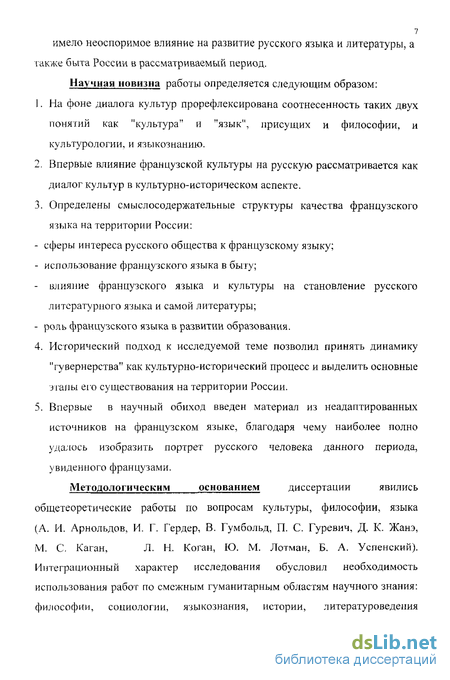 7

имело неоспоримое влияние на развитие русского языка и литературы, а также быта России в рассматриваемый период.

Научная новизна работы определяется следующим образом:

1. На фоне диалога культур прорефлексирована соотнесенность таких двух понятий как "культура" и "язык", присущих и философии, и культурологии, и языкознанию.

2. Впервые влияние французской культуры на русскую рассматривается как диалог культур в культурно-историческом аспекте.

3. Определены смыслосодержательные структуры качества французского языка на территории России:

- сферы интереса русского общества к французскому языку;

- использование французского языка в быту;

- влияние французского языка и культуры на становление русского литературного языка и самой литературы;

- роль французского языка в развитии образования.

4. Исторический подход к исследуемой теме позволил принять динамику "гувернерства" как культурно-исторический процесс и выделить основные этапы его существования на территории России.

5. Впервые в научный обиход введен материал из неадаптированных источников на французском языке, благодаря чему наиболее полно удалось изобразить портрет русского человека данного периода, увиденного французами.

Методологическим основанием диссертации явились общетеоретические работы по вопросам культуры, философии, языка (А. И. Арнольдов, И. Г. Гердер, В. Гумбольд, П. С. Гуревич, Д. К. Жанэ, М. С. Каган, Л. Н. Коган, Ю. М. Лотман, Б. А. Успенский). Интеграционный характер исследования обусловил необходимость использования работ по смежным гуманитарным областям научного знания: философии, социологии, языкознания, истории, литературоведения

dsLib.net
библиотека диссертаций